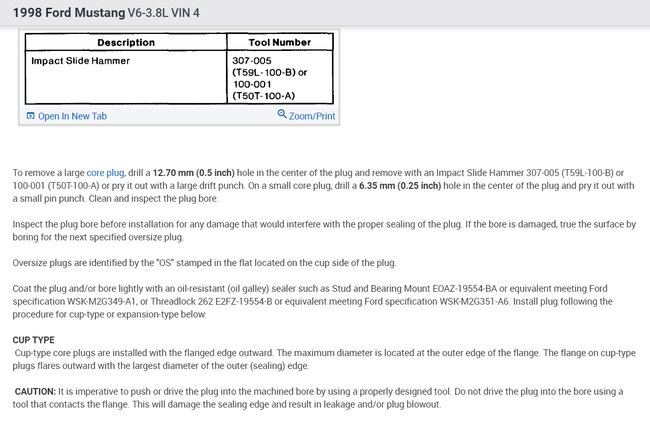 1998 Ford Mustang V6-3.8L VIN 4

| Description | Tool Number |
|---|---|
| Impact Slide Hammer | 307-005 (T59L-100-B) or 100-001 (T50T-100-A) |

Open In New Tab

Zoom/Print

To remove a large core plug, drill a 12.70 mm (0.5 inch) hole in the center of the plug and remove with an Impact Slide Hammer 307-005 (T59L-100-B) or 100-001 (T50T-100-A) or pry it out with a large drift punch. On a small core plug, drill a 6.35 mm (0.25 inch) hole in the center of the plug and pry it out with a small pin punch. Clean and inspect the plug bore.

Inspect the plug bore before installation for any damage that would interfere with the proper sealing of the plug. If the bore is damaged, true the surface by boring for the next specified oversize plug.

Oversize plugs are identified by the "OS" stamped in the flat located on the cup side of the plug.

Coat the plug and/or bore lightly with an oil-resistant (oil galley) sealer such as Stud and Bearing Mount EOAZ-19554-BA or equivalent meeting Ford specification WSK-M2G349-A1, or Threadlock 262 E2FZ-19554-B or equivalent meeting Ford specification WSK-M2G351-A6. Install plug following the procedure for cup-type or expansion-type below.

CUP TYPE
Cup-type core plugs are installed with the flanged edge outward. The maximum diameter is located at the outer edge of the flange. The flange on cup-type plugs flares outward with the largest diameter of the outer (sealing) edge.

CAUTION: It is imperative to push or drive the plug into the machined bore by using a properly designed tool. Do not drive the plug into the bore using a tool that contacts the flange. This will damage the sealing edge and result in leakage and/or plug blowout.